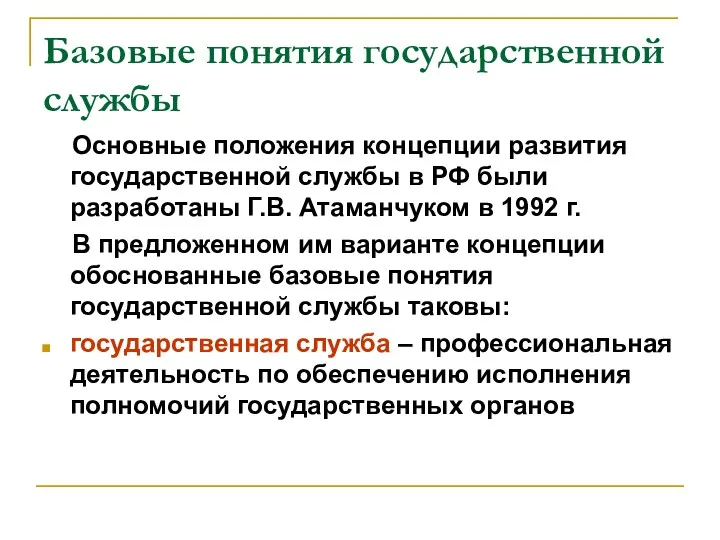 Базовые понятия государственной службы

Основные положения концепции развития государственной службы в РФ были разработаны Г.В. Атаманчуком в 1992 г.

В предложенном им варианте концепции обоснованные базовые понятия государственной службы таковы:

государственная служба – профессиональная деятельность по обеспечению исполнения полномочий государственных органов